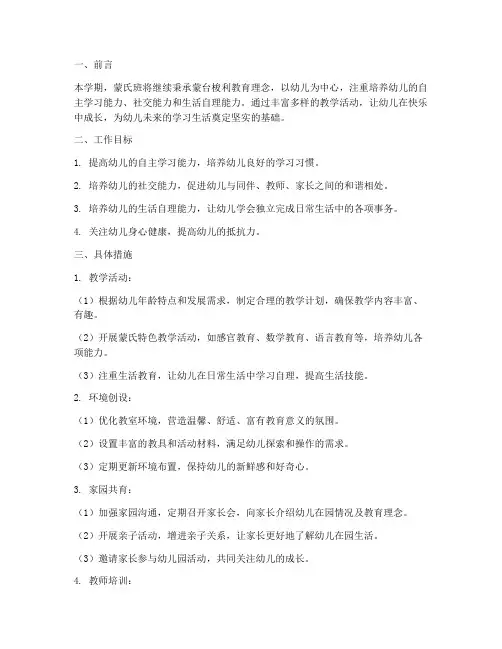 一、前言

本学期，蒙氏班将继续秉承蒙台梭利教育理念，以幼儿为中心，注重培养幼儿的自主学习能力、社交能力和生活自理能力。通过丰富多样的教学活动，让幼儿在快乐中成长，为幼儿未来的学习生活奠定坚实的基础。

二、工作目标

1. 提高幼儿的自主学习能力，培养幼儿良好的学习习惯。

2. 培养幼儿的社交能力，促进幼儿与同伴、教师、家长之间的和谐相处。

3. 培养幼儿的生活自理能力，让幼儿学会独立完成日常生活中的各项事务。

4. 关注幼儿身心健康，提高幼儿的抵抗力。

三、具体措施

1. 教学活动：

（1）根据幼儿年龄特点和发展需求，制定合理的教学计划，确保教学内容丰富、有趣。

（2）开展蒙氏特色教学活动，如感官教育、数学教育、语言教育等，培养幼儿各项能力。

（3）注重生活教育，让幼儿在日常生活中学习自理，提高生活技能。

2. 环境创设：

（1）优化教室环境，营造温馨、舒适、富有教育意义的氛围。

（2）设置丰富的教具和活动材料，满足幼儿探索和操作的需求。

（3）定期更新环境布置，保持幼儿的新鲜感和好奇心。

3. 家园共育：

（1）加强家园沟通，定期召开家长会，向家长介绍幼儿在园情况及教育理念。

（2）开展亲子活动，增进亲子关系，让家长更好地了解幼儿在园生活。

（3）邀请家长参与幼儿园活动，共同关注幼儿的成长。

4. 教师培训：